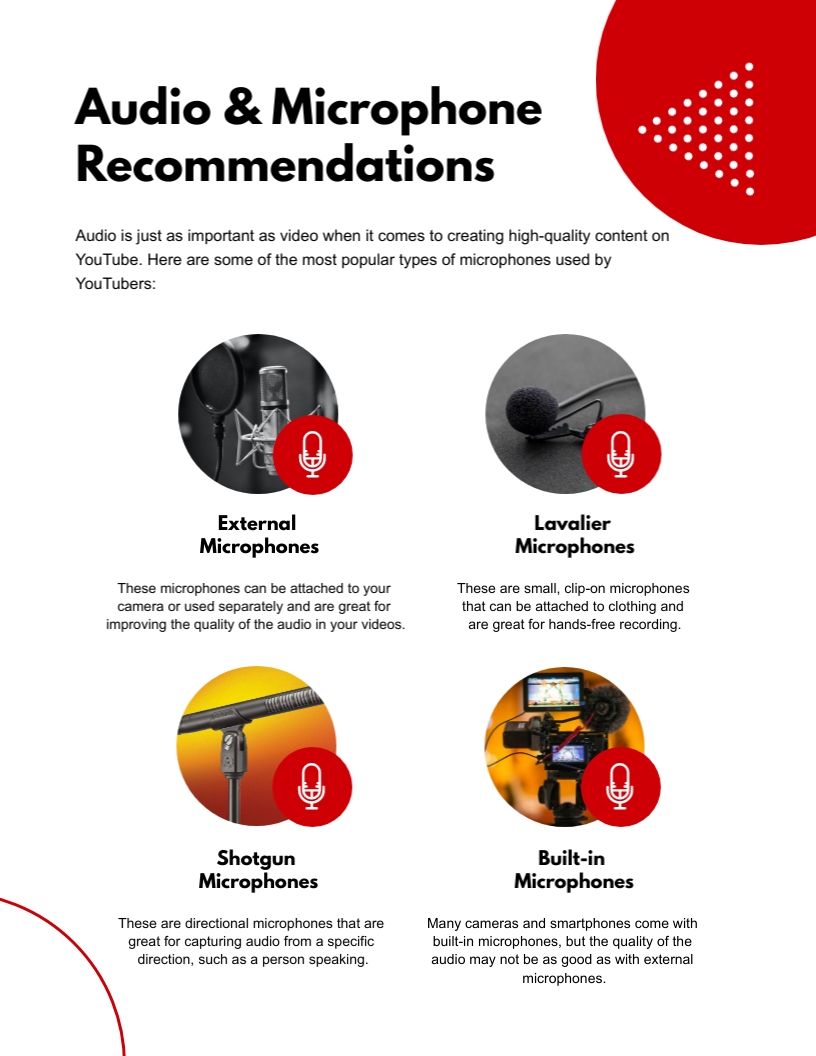 Audio & Microphone Recommendations

Audio is just as important as video when it comes to creating high-quality content on YouTube. Here are some of the most popular types of microphones used by YouTubers:

External Microphones

These microphones can be attached to your camera or used separately and are great for improving the quality of the audio in your videos.

Lavalier Microphones

These are small, clip-on microphones that can be attached to clothing and are great for hands-free recording.

Shotgun Microphones

These are directional microphones that are great for capturing audio from a specific direction, such as a person speaking.

Built-in Microphones

Many cameras and smartphones come with built-in microphones, but the quality of the audio may not be as good as with external microphones.